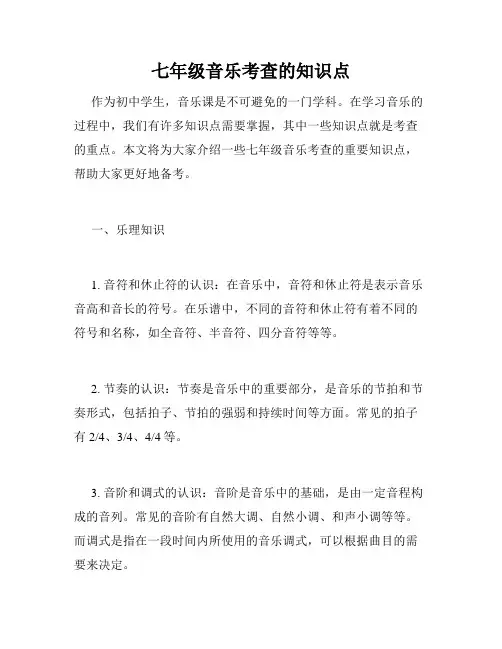 七年级音乐考查的知识点

作为初中学生，音乐课是不可避免的一门学科。在学习音乐的过程中，我们有许多知识点需要掌握，其中一些知识点就是考查的重点。本文将为大家介绍一些七年级音乐考查的重要知识点，帮助大家更好地备考。

一、乐理知识

1. 音符和休止符的认识：在音乐中，音符和休止符是表示音乐音高和音长的符号。在乐谱中，不同的音符和休止符有着不同的符号和名称，如全音符、半音符、四分音符等等。

2. 节奏的认识：节奏是音乐中的重要部分，是音乐的节拍和节奏形式，包括拍子、节拍的强弱和持续时间等方面。常见的拍子有 2/4、3/4、4/4 等。

3. 音阶和调式的认识：音阶是音乐中的基础，是由一定音程构成的音列。常见的音阶有自然大调、自然小调、和声小调等等。而调式是指在一段时间内所使用的音乐调式，可以根据曲目的需要来决定。